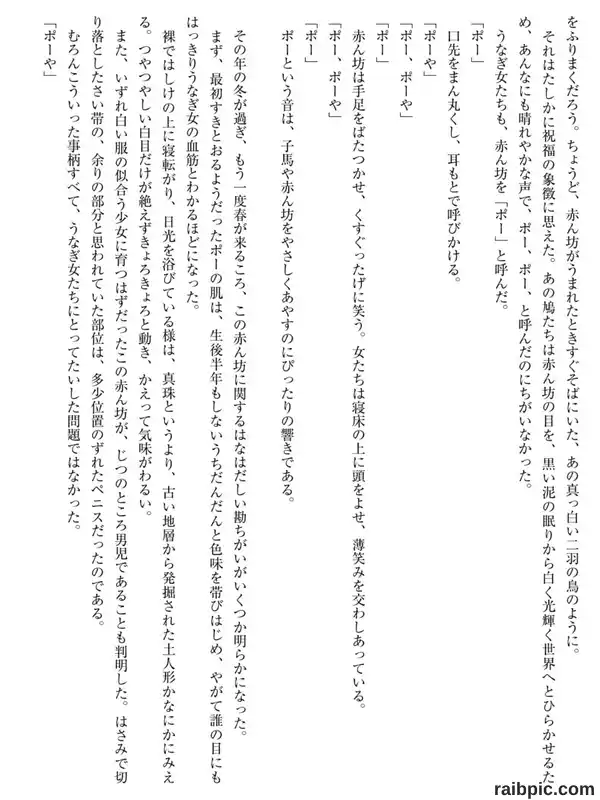 をふりまくだろう。ちょうど、赤ん坊がうまれたときすぐそばにいた、あの真っ白い二羽の鳥のように。

それはたしかに祝福の象徴に思えた。あの鳩たちは赤ん坊の目を、黒い泥の眠りから白く光輝く世界へとひらかせるため、あんなにも晴れやかな声で、ポー、ポー、と呼んだのにちがいなかった。

うなぎ女たちも、赤ん坊を「ポー」と呼んだ。

「ポー」

口先をまん丸くし、耳もとで呼びかける。

「ポーや」

「ポー、ポーや」

「ポー」

赤ん坊は手足をばたつかせ、くすぐったげに笑う。女たちは寝床の上に頭をよせ、薄笑みを交わしあっている。

「ポー、ポーや」

「ポー」

ポーという音は、子馬や赤ん坊をやさしくあやすのにぴったりの響きである。

その年の冬が過ぎ、もう一度春が来るころ、この赤ん坊に関するはなはだしい勘ちがいがいくつか明らかになった。

まず、最初すきとおるようだったポーの肌は、生後半年もしないうちだんだんと色味を帯びはじめ、やがて誰の目にもはっきりうなぎ女の血筋とわかるほどになった。

裸ではしけの上に寝転がり、日光を浴びている様は、真珠というより、古い地層から発掘された土人形かなにかにみえる。つやつやしい白目だけが絶えずきょろきょろと動き、かえって気味がわるい。

また、いずれ白い服の似合う少女に育つはずだったこの赤ん坊が、じつのところ男児であることも判明した。はさみで切り落としたさい帯の、余りの部分と思われていた部位は、多少位置のずれたペニスだったのである。

むろんこういった事柄すべて、うなぎ女たちにとってたいした問題ではなかった。

「ポーや」

raibpic.com